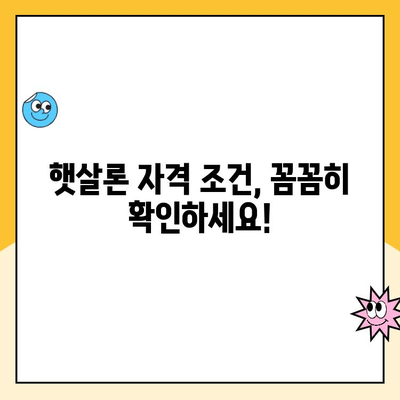 햇살론 자격 조건, 꼼꼼히 확인하세요!